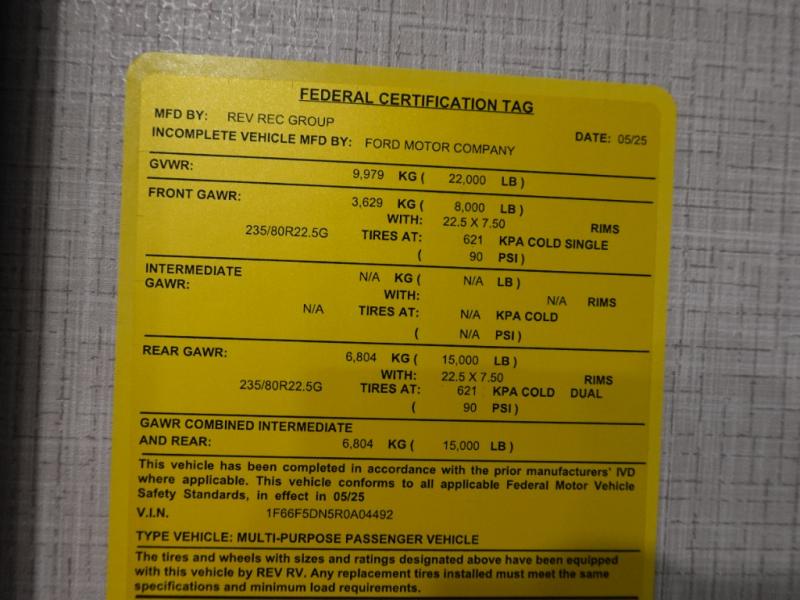 FEDERAL CERTIFICATION TAG

MFD BY: REV REC GROUP
INCOMPLETE VEHICLE MFD BY: FORD MOTOR COMPANY
DATE: 05/25

GVWR: 9,979 KG ( 22,000 LB )

FRONT GAWR: 3,629 KG ( 8,000 LB )
WITH: 22.5 X 7.50 RIMS
235/80R22.5G TIRES AT: 621 KPA COLD SINGLE
( 90 PSI )

INTERMEDIATE
GAWR: N/A KG ( N/A LB )
WITH: N/A RIMS
N/A TIRES AT: N/A KPA COLD
( N/A PSI )

REAR GAWR: 6,804 KG ( 15,000 LB )
WITH: 22.5 X 7.50 RIMS
235/80R22.5G TIRES AT: 621 KPA COLD DUAL
( 90 PSI )

GAWR COMBINED INTERMEDIATE
AND REAR: 6,804 KG ( 15,000 LB )

This vehicle has been completed in accordance with the prior manufacturers' IVD where applicable. This vehicle conforms to all applicable Federal Motor Vehicle Safety Standards, in effect in 05/25

V.I.N. 1F66F5DN5R0A04492

TYPE VEHICLE: MULTI-PURPOSE PASSENGER VEHICLE

The tires and wheels with sizes and ratings designated above have been equipped with this vehicle by REV RV. Any replacement tires installed must meet the same specifications and minimum load requirements.